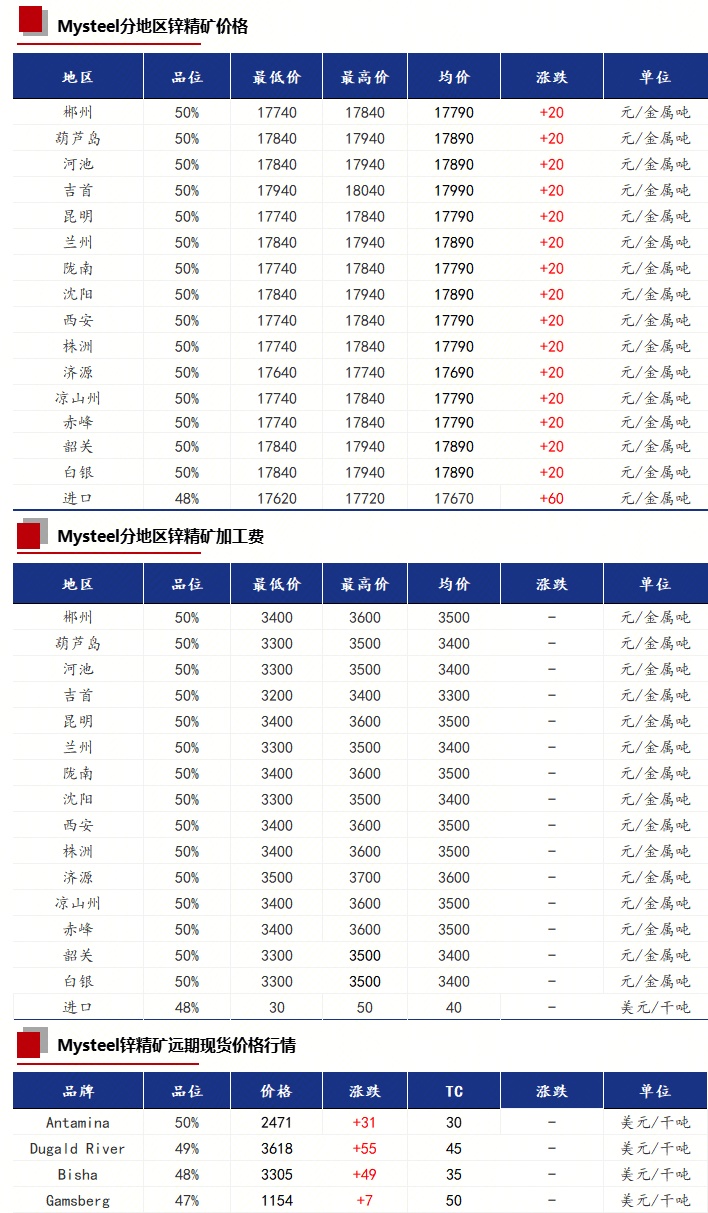 Mysteel分地区锌精矿价格

| 地区 | 品位 | 最低价 | 最高价 | 均价 | 涨跌 | 单位 |
|---|---|---|---|---|---|---|
| 郴州 | 50% | 17740 | 17840 | 17790 | +20 | 元/金属吨 |
| 葫芦岛 | 50% | 17840 | 17940 | 17890 | +20 | 元/金属吨 |
| 河池 | 50% | 17840 | 17940 | 17890 | +20 | 元/金属吨 |
| 吉首 | 50% | 17940 | 18040 | 17990 | +20 | 元/金属吨 |
| 昆明 | 50% | 17740 | 17840 | 17790 | +20 | 元/金属吨 |
| 兰州 | 50% | 17840 | 17940 | 17890 | +20 | 元/金属吨 |
| 陇南 | 50% | 17740 | 17840 | 17790 | +20 | 元/金属吨 |
| 沈阳 | 50% | 17840 | 17940 | 17890 | +20 | 元/金属吨 |
| 西安 | 50% | 17740 | 17840 | 17790 | +20 | 元/金属吨 |
| 株洲 | 50% | 17740 | 17840 | 17790 | +20 | 元/金属吨 |
| 济源 | 50% | 17640 | 17740 | 17690 | +20 | 元/金属吨 |
| 凉山州 | 50% | 17740 | 17840 | 17790 | +20 | 元/金属吨 |
| 赤峰 | 50% | 17740 | 17840 | 17790 | +20 | 元/金属吨 |
| 韶关 | 50% | 17840 | 17940 | 17890 | +20 | 元/金属吨 |
| 白银 | 50% | 17840 | 17940 | 17890 | +20 | 元/金属吨 |
| 进口 | 48% | 17620 | 17720 | 17670 | +60 | 元/金属吨 |

Mysteel分地区锌精矿加工费

| 地区 | 品位 | 最低价 | 最高价 | 均价 | 涨跌 | 单位 |
|---|---|---|---|---|---|---|
| 郴州 | 50% | 3400 | 3600 | 3500 | - | 元/金属吨 |
| 葫芦岛 | 50% | 3300 | 3500 | 3400 | - | 元/金属吨 |
| 河池 | 50% | 3300 | 3500 | 3400 | - | 元/金属吨 |
| 吉首 | 50% | 3200 | 3400 | 3300 | - | 元/金属吨 |
| 昆明 | 50% | 3400 | 3600 | 3500 | - | 元/金属吨 |
| 兰州 | 50% | 3300 | 3500 | 3400 | - | 元/金属吨 |
| 陇南 | 50% | 3400 | 3600 | 3500 | - | 元/金属吨 |
| 沈阳 | 50% | 3300 | 3500 | 3400 | - | 元/金属吨 |
| 西安 | 50% | 3400 | 3600 | 3500 | - | 元/金属吨 |
| 株洲 | 50% | 3400 | 3600 | 3500 | - | 元/金属吨 |
| 济源 | 50% | 3500 | 3700 | 3600 | - | 元/金属吨 |
| 凉山州 | 50% | 3400 | 3600 | 3500 | - | 元/金属吨 |
| 赤峰 | 50% | 3400 | 3600 | 3500 | - | 元/金属吨 |
| 韶关 | 50% | 3300 | 3500 | 3400 | - | 元/金属吨 |
| 白银 | 50% | 3300 | 3500 | 3400 | - | 元/金属吨 |
| 进口 | 48% | 30 | 50 | 40 | - | 美元/干吨 |

Mysteel锌精矿远期现货价格行情

| 品牌 | 品位 | 价格 | 涨跌 | TC | 涨跌 | 单位 |
|---|---|---|---|---|---|---|
| Antamina | 50% | 2471 | +31 | 30 | - | 美元/干吨 |
| Dugald River | 49% | 3618 | +55 | 45 | - | 美元/干吨 |
| Bisha | 48% | 3305 | +49 | 35 | - | 美元/干吨 |
| Gamsberg | 47% | 1154 | +7 | 50 | - | 美元/干吨 |